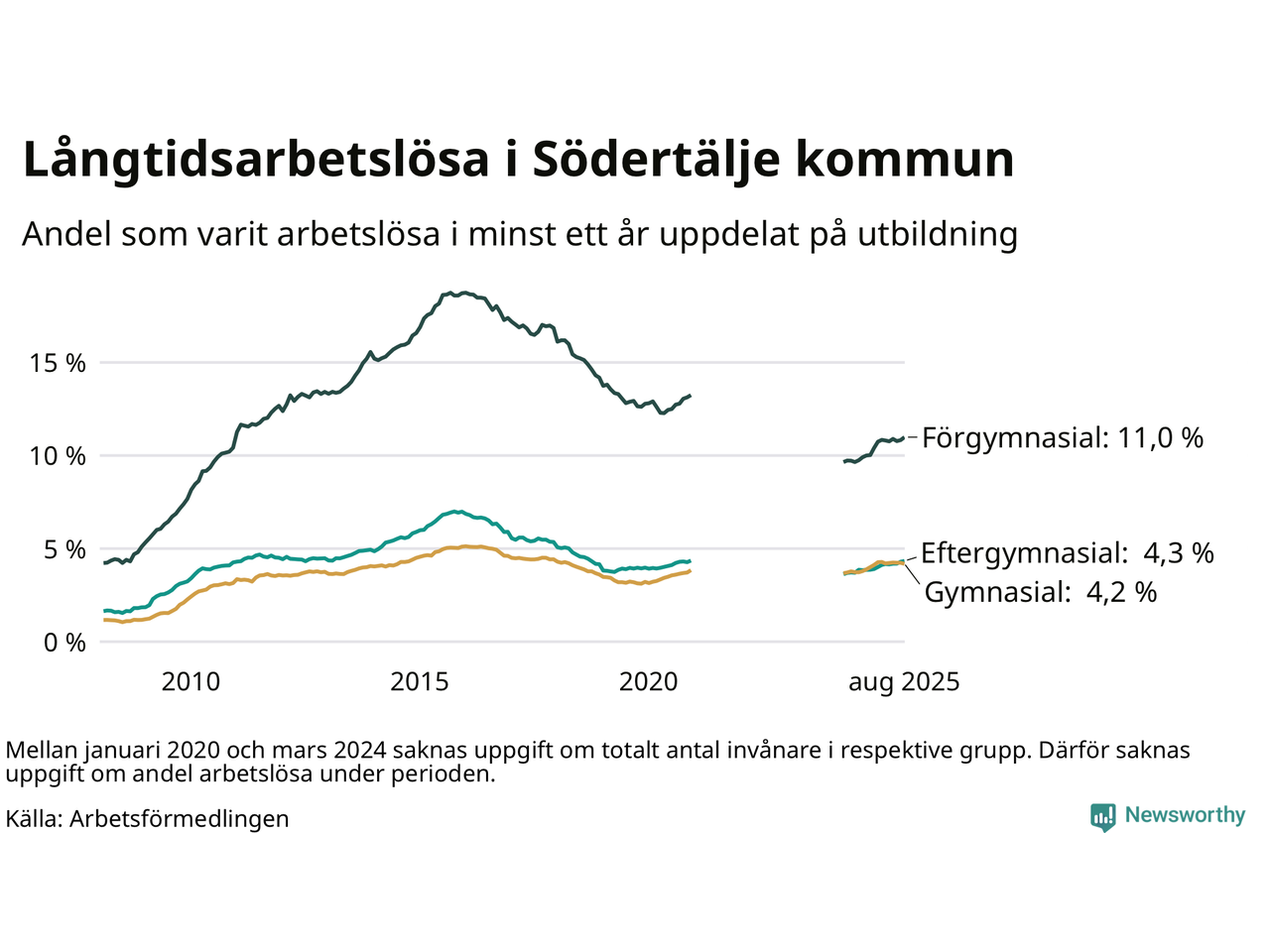 Långtidsarbetslösa i Södertälje kommun

Andel som varit arbetslösa i minst ett år uppdelat på utbildning

15 %
10 %
5 %
0 %

Förgymnasial: 11,0 %
Eftergymnasial: 4,3 %
Gymnasial: 4,2 %

2010
2015
2020
aug 2025

Mellan januari 2020 och mars 2024 saknas uppgift om totalt antal invånare i respektive grupp. Därför saknas uppgift om andel arbetslösa under perioden.

Källa: Arbetsförmedlingen

Newsworthy